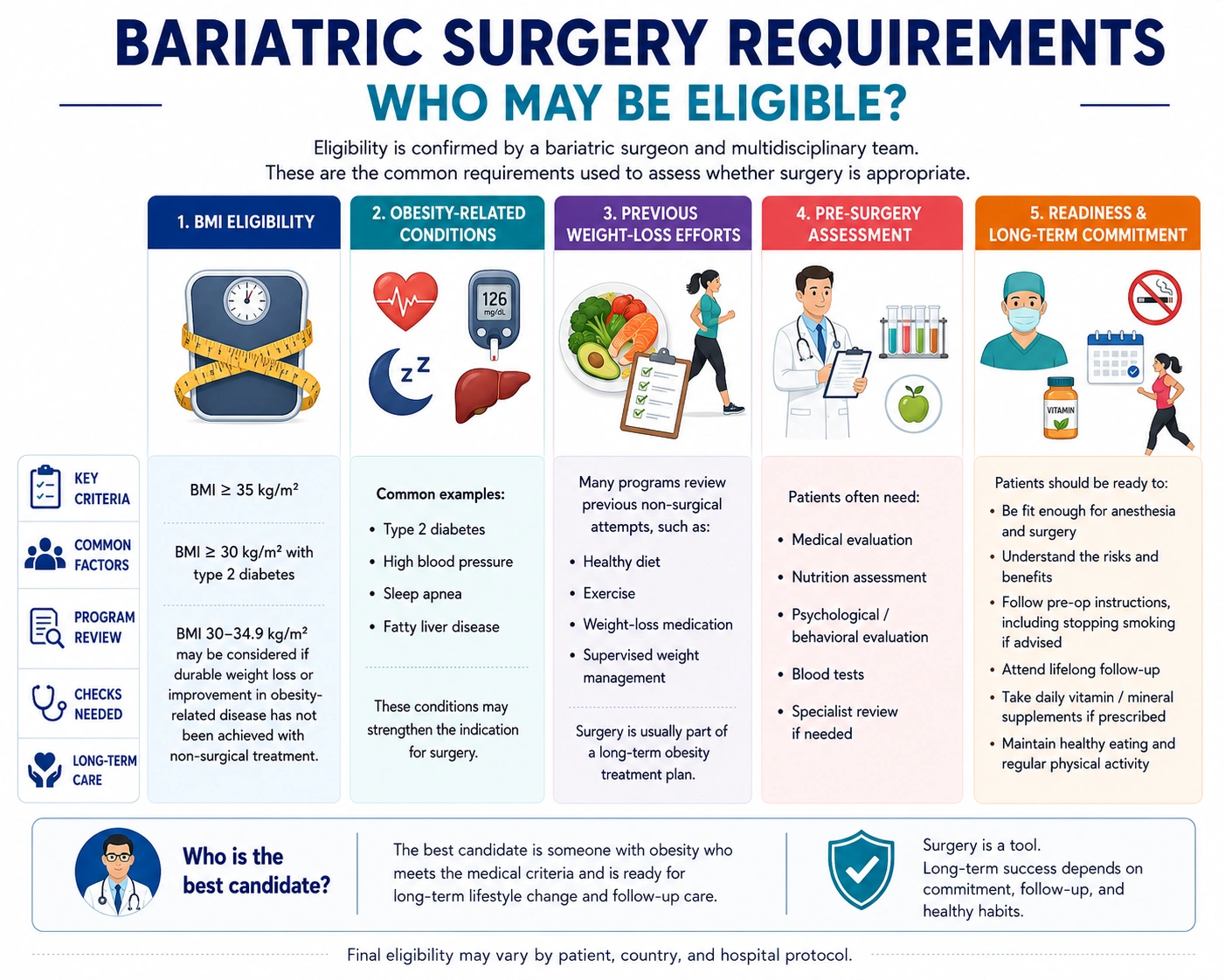 BARIATRIC SURGERY REQUIREMENTS
WHO MAY BE ELIGIBLE?

Eligibility is confirmed by a bariatric surgeon and multidisciplinary team.
These are the common requirements used to assess whether surgery is appropriate.

KEY CRITERIA
COMMON FACTORS
PROGRAM REVIEW
CHECKS NEEDED
LONG-TERM CARE

1. BMI ELIGIBILITY

BMI ≥ 35 kg/m²

BMI ≥ 30 kg/m² with type 2 diabetes

BMI 30–34.9 kg/m² may be considered if durable weight loss or improvement in obesity-related disease has not been achieved with non-surgical treatment.

2. OBESITY-RELATED CONDITIONS

126 mg/dL

z z

Common examples:
• Type 2 diabetes
• High blood pressure
• Sleep apnea
• Fatty liver disease

These conditions may strengthen the indication for surgery.

3. PREVIOUS WEIGHT-LOSS EFFORTS

Many programs review previous non-surgical attempts, such as:
• Healthy diet
• Exercise
• Weight-loss medication
• Supervised weight management

Surgery is usually part of a long-term obesity treatment plan.

4. PRE-SURGERY ASSESSMENT

Patients often need:
• Medical evaluation
• Nutrition assessment
• Psychological / behavioral evaluation
• Blood tests
• Specialist review if needed

5. READINESS & LONG-TERM COMMITMENT

VITAMIN

Patients should be ready to:
• Be fit enough for anesthesia and surgery
• Understand the risks and benefits
• Follow pre-op instructions, including stopping smoking if advised
• Attend lifelong follow-up
• Take daily vitamin / mineral supplements if prescribed
• Maintain healthy eating and regular physical activity

Who is the best candidate?

The best candidate is someone with obesity who meets the medical criteria and is ready for long-term lifestyle change and follow-up care.

Surgery is a tool.
Long-term success depends on commitment, follow-up, and healthy habits.

Final eligibility may vary by patient, country, and hospital protocol.